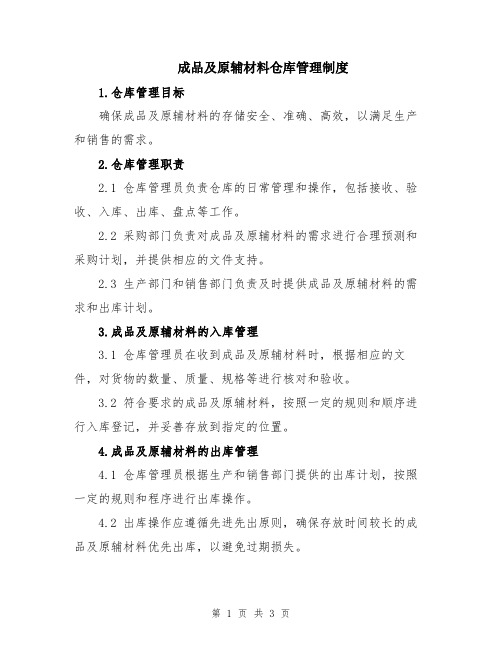 成品及原辅材料仓库管理制度

1.仓库管理目标

确保成品及原辅材料的存储安全、准确、高效，以满足生产和销售的需求。

2.仓库管理职责

2.1 仓库管理员负责仓库的日常管理和操作，包括接收、验收、入库、出库、盘点等工作。

2.2 采购部门负责对成品及原辅材料的需求进行合理预测和采购计划，并提供相应的文件支持。

2.3 生产部门和销售部门负责及时提供成品及原辅材料的需求和出库计划。

3.成品及原辅材料的入库管理

3.1 仓库管理员在收到成品及原辅材料时，根据相应的文件，对货物的数量、质量、规格等进行核对和验收。

3.2 符合要求的成品及原辅材料，按照一定的规则和顺序进行入库登记，并妥善存放到指定的位置。

4.成品及原辅材料的出库管理

4.1 仓库管理员根据生产和销售部门提供的出库计划，按照一定的规则和程序进行出库操作。

4.2 出库操作应遵循先进先出原则，确保存放时间较长的成品及原辅材料优先出库，以避免过期损失。

第 1 页 共 3 页